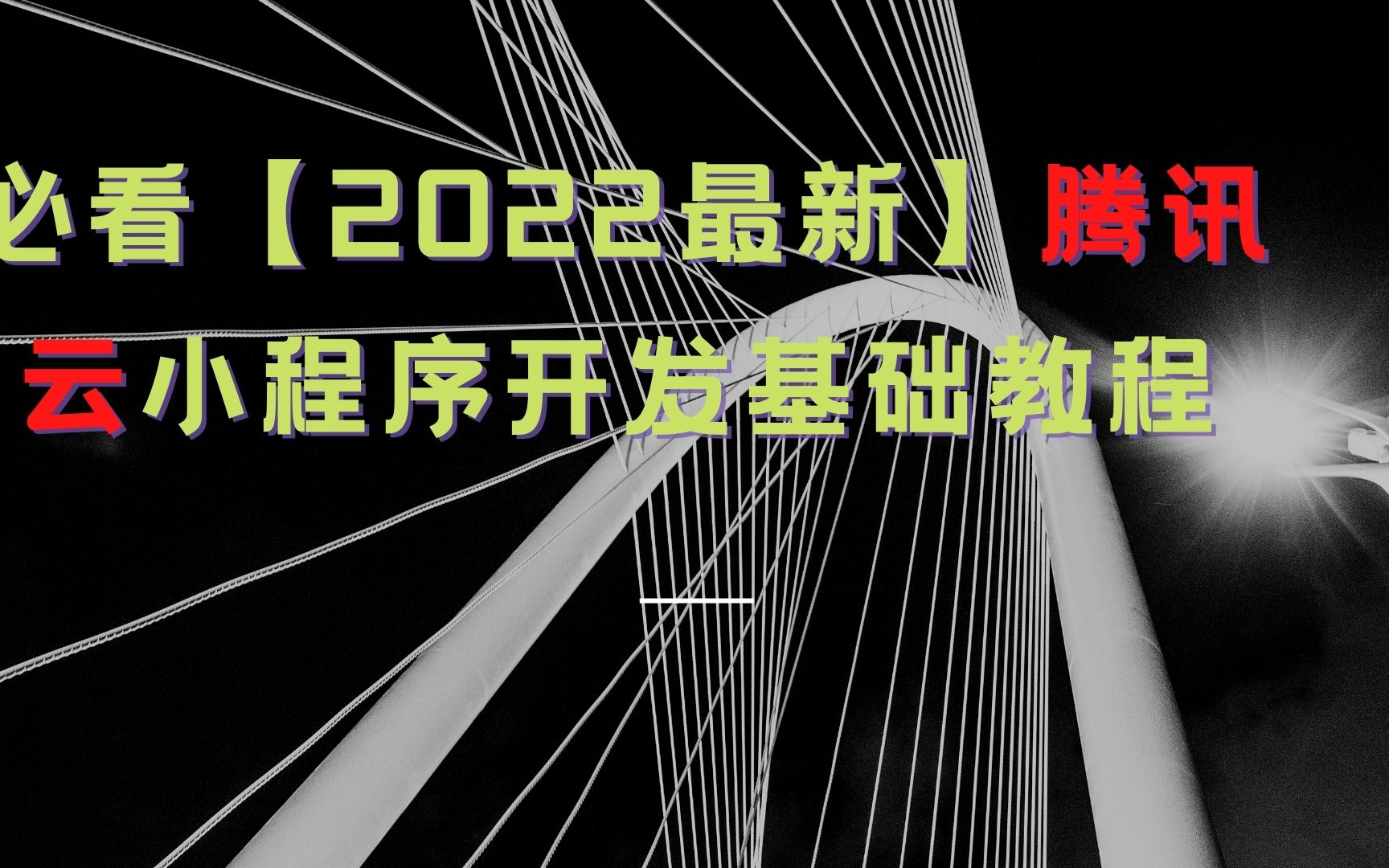 必看【2022最新】腾讯云小程序开发基础教程